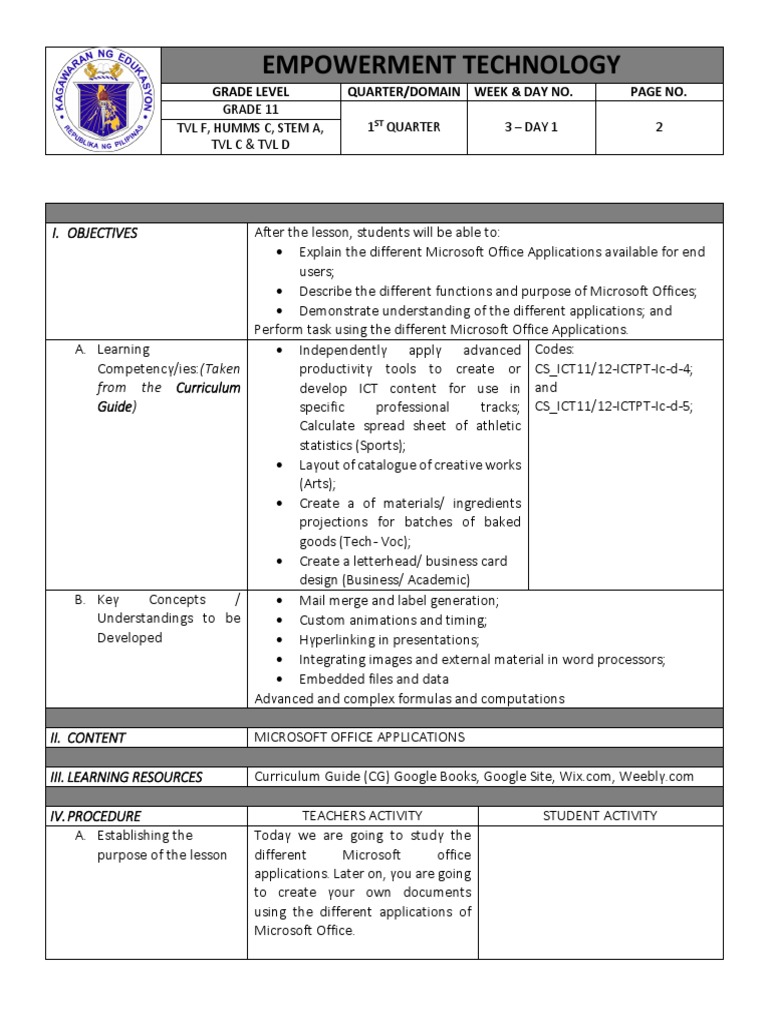 KAGAWARAN NG EDUKASYON
REPUBLIKA NG PILIPINAS

EMPOWERMENT TECHNOLOGY

| GRADE LEVEL | QUARTER/DOMAIN | WEEK & DAY NO. | PAGE NO. |
|---|---|---|---|
| GRADE 11 TVL F, HUMMS C, STEM A, TVL C & TVL D | $1^{ST}$ QUARTER | 3 – DAY 1 | 2 |

| | | |
|---|---|---|
| I. OBJECTIVES | After the lesson, students will be able to: • Explain the different Microsoft Office Applications available for end users; • Describe the different functions and purpose of Microsoft Offices; • Demonstrate understanding of the different applications; and Perform task using the different Microsoft Office Applications. | |
| A. Learning Competency/ies:(Taken from the Curriculum Guide) | • Independently apply advanced productivity tools to create or develop ICT content for use in specific professional tracks; Calculate spread sheet of athletic statistics (Sports); • Layout of catalogue of creative works (Arts); • Create a of materials/ ingredients projections for batches of baked goods (Tech- Voc); • Create a letterhead/ business card design (Business/ Academic) | Codes: CS_ICT11/12-ICTPT-Ic-d-4; and CS_ICT11/12-ICTPT-Ic-d-5; |
| B. Key Concepts / Understandings to be Developed | • Mail merge and label generation; • Custom animations and timing; • Hyperlinking in presentations; • Integrating images and external material in word processors; • Embedded files and data Advanced and complex formulas and computations | |
| II. CONTENT | MICROSOFT OFFICE APPLICATIONS | |
| III. LEARNING RESOURCES | Curriculum Guide (CG) Google Books, Google Site, Wix.com, Weebly.com | |
| IV. PROCEDURE | TEACHERS ACTIVITY | STUDENT ACTIVITY |
| A. Establishing the purpose of the lesson | Today we are going to study the different Microsoft office applications. Later on, you are going to create your own documents using the different applications of Microsoft Office. | |